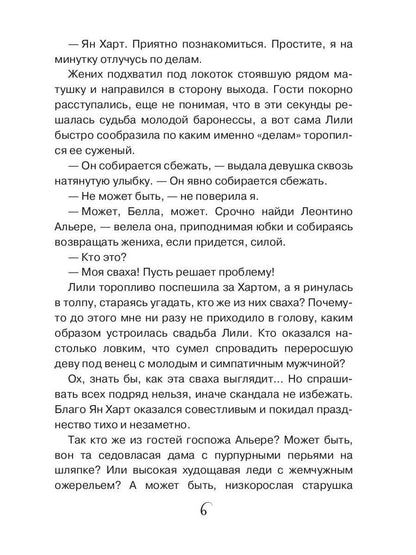 — Ян Харт. Приятно познакомиться. Простите, я на минутку отлучусь по делам.

Жених подхватил под локоток стоявшую рядом матушку и направился в сторону выхода. Гости покорно расступались, еще не понимая, что в эти секунды решалась судьба молодой баронессы, а вот сама Лили быстро сообразила по каким именно «делам» торопился ее суженый.

— Он собирается сбежать, — выдала девушка сквозь натянутую улыбку. — Он явно собирается сбежать.

— Не может быть, — не поверила я.

— Может, Белла, может. Срочно найди Леонтино Альере, — велела она, приподнимая юбки и собираясь возвращать жениха, если придется, силой.

— Кто это?

— Моя сваха! Пусть решает проблему!

Лили торопливо поспешила за Хартом, а я ринулась в толпу, стараясь угадать, кто же из них сваха? Почему-то до этого мне ни разу не приходило в голову, каким образом устроилась свадьба Лили. Кто оказался настолько ловким, что сумел спровадить переросшую деву под венец с молодым и симпатичным мужчиной?

Ох, знать бы, как эта сваха выглядит... Но спрашивать всех подряд нельзя, иначе скандала не избежать. Благо Ян Харт оказался совестливым и покидал празднество тихо и незаметно.

Так кто же из гостей госпожа Альере? Может быть, вон та седовласая дама с пурпурными перьями на шляпке? Или высокая худощавая леди с жемчужным ожерельем? А может быть, низкорослая старушка

6